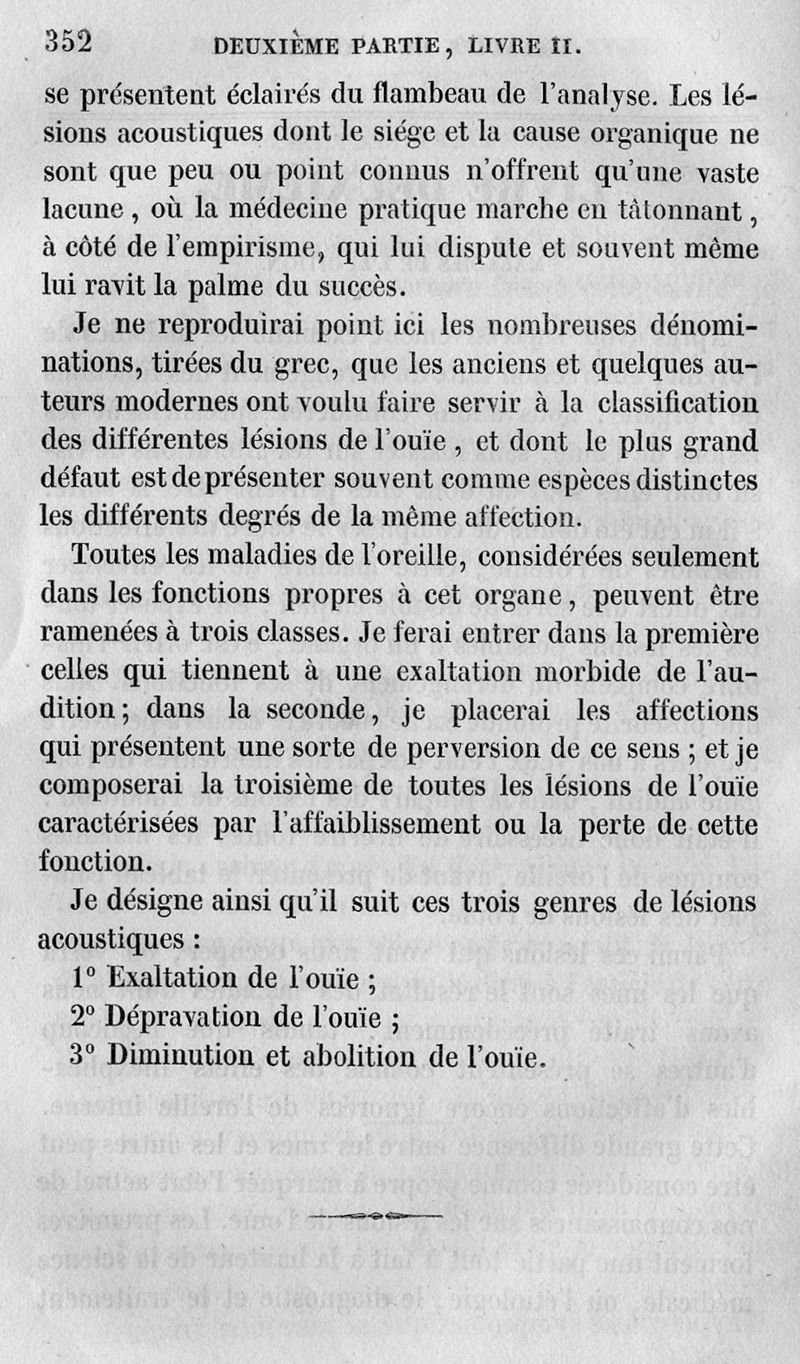 352 DEUXIÈME PARTIE, LIVRE II.

se présentent éclairés du flambeau de l'analyse. Les lésions acoustiques dont le siége et la cause organique ne sont que peu ou point connus n'offrent qu'une vaste lacune, où la médecine pratique marche en tâtonnant, à côté de l'empirisme, qui lui dispute et souvent même lui ravit la palme du succès.

Je ne reproduirai point ici les nombreuses dénominations, tirées du grec, que les anciens et quelques auteurs modernes ont voulu faire servir à la classification des différentes lésions de l'ouïe, et dont le plus grand défaut est de présenter souvent comme espèces distinctes les différents degrés de la même affection.

Toutes les maladies de l'oreille, considérées seulement dans les fonctions propres à cet organe, peuvent être ramenées à trois classes. Je ferai entrer dans la première celles qui tiennent à une exaltation morbide de l'audition; dans la seconde, je placerai les affections qui présentent une sorte de perversion de ce sens ; et je composerai la troisième de toutes les lésions de l'ouïe caractérisées par l'affaiblissement ou la perte de cette fonction.

Je désigne ainsi qu'il suit ces trois genres de lésions acoustiques :

1° Exaltation de l'ouïe ;
2° Dépravation de l'ouïe ;
3° Diminution et abolition de l'ouïe.